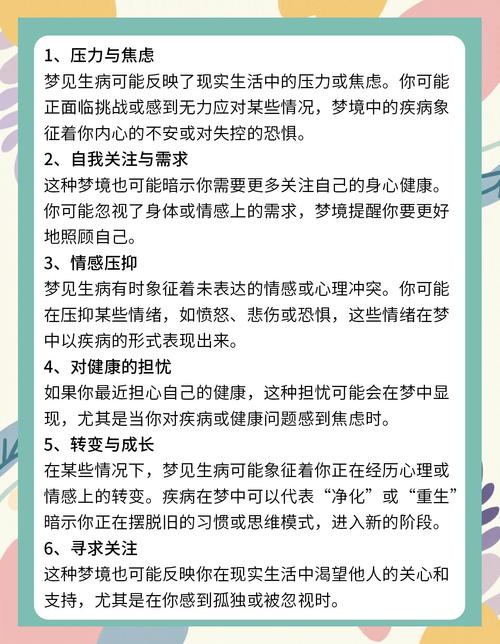 1、压力与焦虑
梦见生病可能反映了现实生活中的压力或焦虑。你可能正面临挑战或感到无力应对某些情况，梦境中的疾病象征着你内心的不安或对失控的恐惧。

2、自我关注与需求
这种梦境也可能暗示你需要更多关注自己的身心健康。你可能忽视了身体或情感上的需求，梦境提醒你要更好地照顾自己。

3、情感压抑
梦见生病有时象征着未表达的情感或心理冲突。你可能在压抑某些情绪，如愤怒、悲伤或恐惧，这些情绪在梦中以疾病的形式表现出来。

4、对健康的担忧
如果你最近担心自己的健康，这种担忧可能会在梦中显现，尤其是当你对疾病或健康问题感到焦虑时。

5、转变与成长
在某些情况下，梦见生病可能象征着你正在经历心理或情感上的转变。疾病在梦中可以代表“净化”或“重生”暗示你正在摆脱旧的习惯或思维模式，进入新的阶段。

6、寻求关注
这种梦境也可能反映你在现实生活中渴望他人的关心和支持，尤其是在你感到孤独或被忽视时。